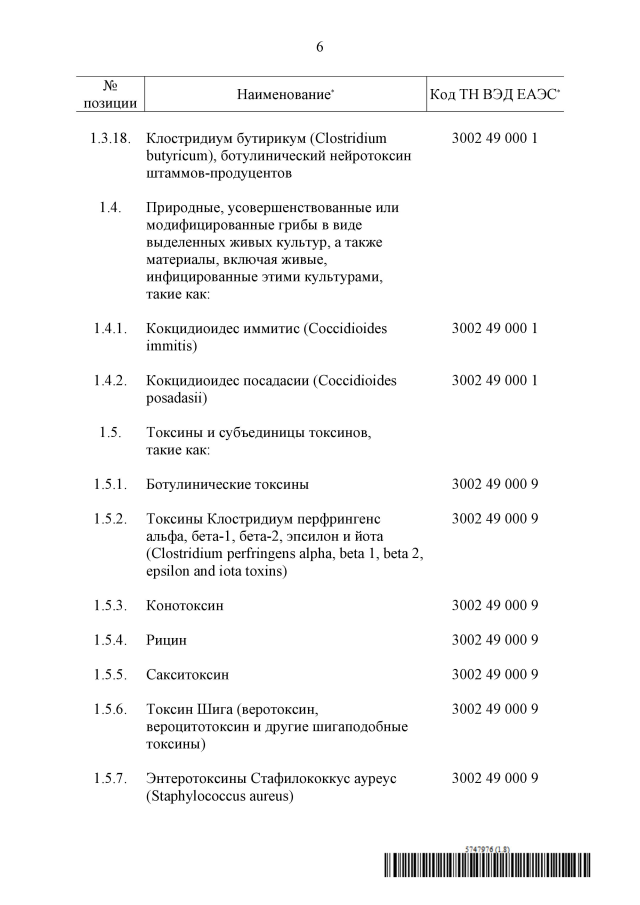 6

| № позиции | Наименование* | Код ТН ВЭД ЕАЭС* |
|---|---|---|
| 1.3.18. | Клостридиум бутирикум (Clostridium butyricum), ботулинический нейротоксин штаммов-продуцентов | 3002 49 000 1 |
| 1.4. | Природные, усовершенствованные или модифицированные грибы в виде выделенных живых культур, а также материалы, включая живые, инфицированные этими культурами, такие как: | |
| 1.4.1. | Кокцидиоидес иммитис (Coccidioides immitis) | 3002 49 000 1 |
| 1.4.2. | Кокцидиоидес посадасии (Coccidioides posadasii) | 3002 49 000 1 |
| 1.5. | Токсины и субъединицы токсинов, такие как: | |
| 1.5.1. | Ботулинические токсины | 3002 49 000 9 |
| 1.5.2. | Токсины Клостридиум перфрингенс альфа, бета-1, бета-2, эпсилон и йота (Clostridium perfringens alpha, beta 1, beta 2, epsilon and iota toxins) | 3002 49 000 9 |
| 1.5.3. | Конотоксин | 3002 49 000 9 |
| 1.5.4. | Рицин | 3002 49 000 9 |
| 1.5.5. | Сакситоксин | 3002 49 000 9 |
| 1.5.6. | Токсин Шига (веротоксин, вероцитотоксин и другие шигаподобные токсины) | 3002 49 000 9 |
| 1.5.7. | Энтеротоксины Стафилококкус ауреус (Staphylococcus aureus) | 3002 49 000 9 |

5747976 (1.8)